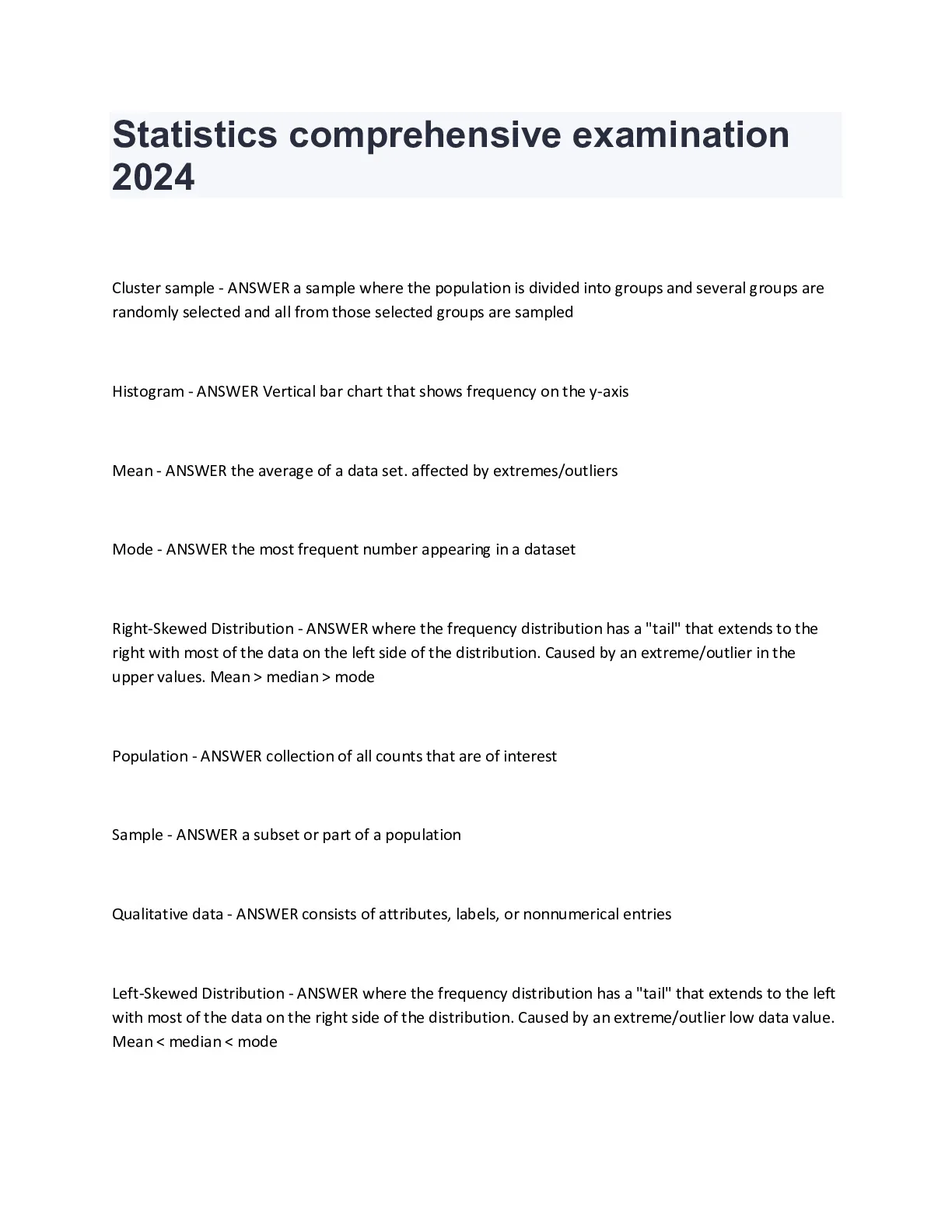 Statistics comprehensive examination 2024

Cluster sample - ANSWER a sample where the population is divided into groups and several groups are randomly selected and all from those selected groups are sampled

Histogram - ANSWER Vertical bar chart that shows frequency on the y-axis

Mean - ANSWER the average of a data set. affected by extremes/outliers

Mode - ANSWER the most frequent number appearing in a dataset

Right-Skewed Distribution - ANSWER where the frequency distribution has a "tail" that extends to the right with most of the data on the left side of the distribution. Caused by an extreme/outlier in the upper values. Mean > median > mode

Population - ANSWER collection of all counts that are of interest

Sample - ANSWER a subset or part of a population

Qualitative data - ANSWER consists of attributes, labels, or nonnumerical entries

Left-Skewed Distribution - ANSWER where the frequency distribution has a "tail" that extends to the left with most of the data on the right side of the distribution. Caused by an extreme/outlier low data value. Mean < median < mode